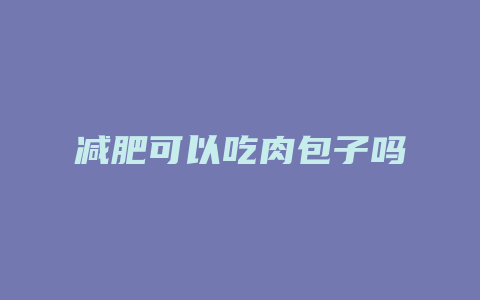 减肥可以吃肉包子吗